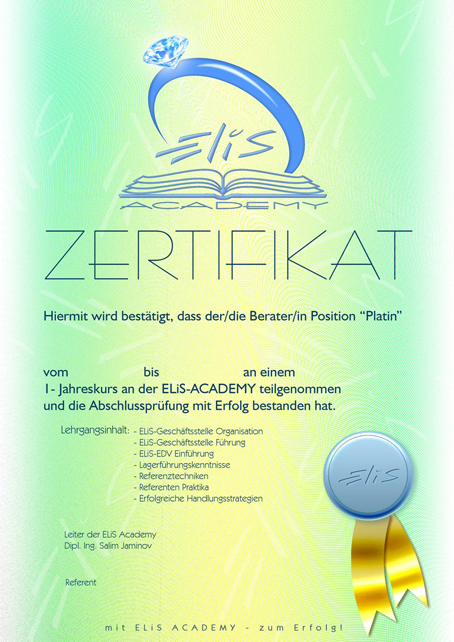 ELiS
ACADEMY

ZERTIFIKAT

Hiermit wird bestätigt, dass der/die Berater/in Position "Platin"

vom bis an einem
1- Jahreskurs an der ELiS-ACADEMY teilgenommen und die Abschlussprüfung mit Erfolg bestanden hat.

Lehrgangsinhalt: - ELiS-Geschäftsstelle Organisation
- ELiS-Geschäftsstelle Führung
- ELiS-EDV Einführung
- Lagerführungskenntnisse
- Referenztechniken
- Referenten Praktika
- Erfolgreiche Handlungsstrategien

ELiS

Leiter der ELiS Academy
Dipl. Ing. Salim Jaminov

Referent

mit ELiS ACADEMY - zum Erfolg!